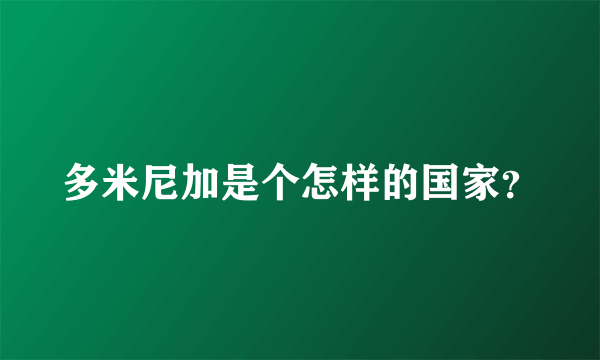 多米尼加是个怎样的国家?